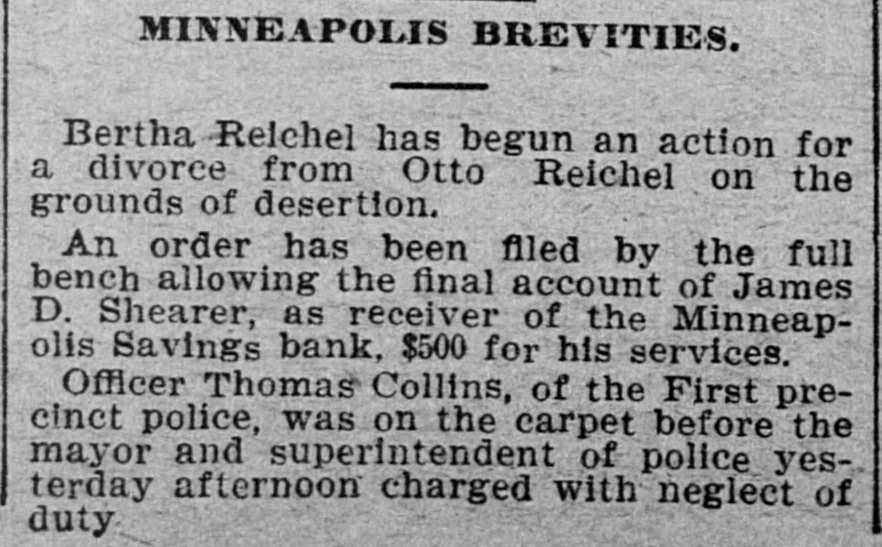 MINNEAPOLIS BREVITIES.

Bertha Reichel has begun an action for a divorce from Otto Reichel on the grounds of desertion.

An order has been filed by the full bench allowing the final account of James D. Shearer, as receiver of the Minneapolis Savings bank, $500 for his services.

Officer Thomas Collins, of the First precinct police, was on the carpet before the mayor and superintendent of police yesterday afternoon charged with neglect of duty